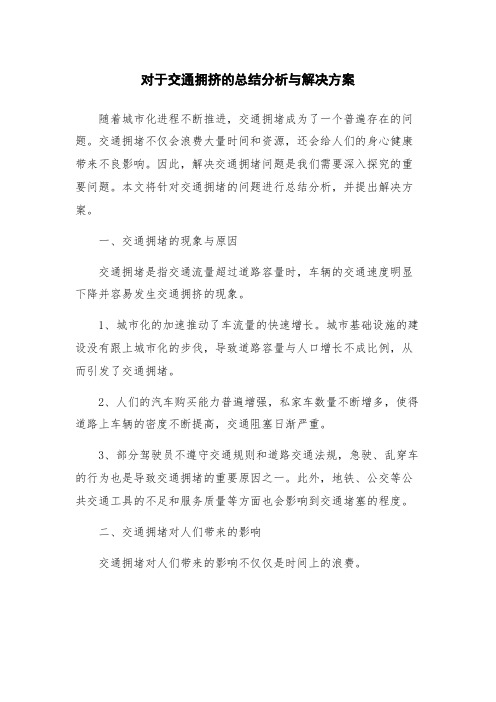 对于交通拥挤的总结分析与解决方案

随着城市化进程不断推进，交通拥堵成为了一个普遍存在的问题。交通拥堵不仅会浪费大量时间和资源，还会给人们的身心健康带来不良影响。因此，解决交通拥堵问题是我们需要深入探究的重要问题。本文将针对交通拥堵的问题进行总结分析，并提出解决方案。

一、交通拥堵的现象与原因

交通拥堵是指交通流量超过道路容量时，车辆的交通速度明显下降并容易发生交通拥挤的现象。

1、城市化的加速推动了车流量的快速增长。城市基础设施的建设没有跟上城市化的步伐，导致道路容量与人口增长不成比例，从而引发了交通拥堵。

2、人们的汽车购买能力普遍增强，私家车数量不断增多，使得道路上车辆的密度不断提高，交通阻塞日渐严重。

3、部分驾驶员不遵守交通规则和道路交通法规，急驶、乱穿车的行为也是导致交通拥堵的重要原因之一。此外，地铁、公交等公共交通工具的不足和服务质量等方面也会影响到交通堵塞的程度。

二、交通拥堵对人们带来的影响

交通拥堵对人们带来的影响不仅仅是时间上的浪费。